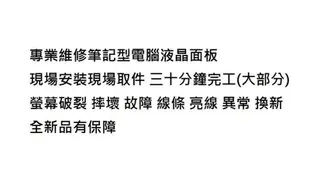 專業維修筆記型電腦液晶面板
現場安裝現場取件 三十分鐘完工(大部分)
螢幕破裂 摔壞 故障 線條 亮線 異常 換新
全新品有保障